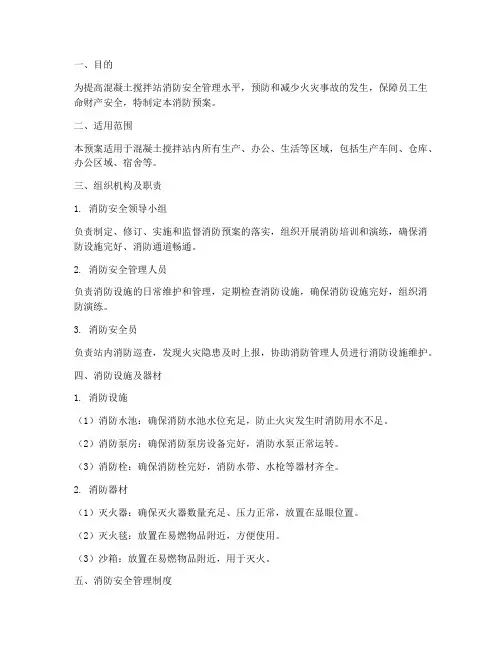 一、目的

为提高混凝土搅拌站消防安全管理水平，预防和减少火灾事故的发生，保障员工生命财产安全，特制定本消防预案。

二、适用范围

本预案适用于混凝土搅拌站内所有生产、办公、生活等区域，包括生产车间、仓库、办公区域、宿舍等。

三、组织机构及职责

1. 消防安全领导小组

负责制定、修订、实施和监督消防预案的落实，组织开展消防培训和演练，确保消防设施完好、消防通道畅通。

2. 消防安全管理人员

负责消防设施的日常维护和管理，定期检查消防设施，确保消防设施完好，组织消防演练。

3. 消防安全员

负责站内消防巡查，发现火灾隐患及时上报，协助消防管理人员进行消防设施维护。

四、消防设施及器材

1. 消防设施

（1）消防水池：确保消防水池水位充足，防止火灾发生时消防用水不足。

（2）消防泵房：确保消防泵房设备完好，消防水泵正常运转。

（3）消防栓：确保消防栓完好，消防水带、水枪等器材齐全。

2. 消防器材

（1）灭火器：确保灭火器数量充足、压力正常，放置在显眼位置。

（2）灭火毯：放置在易燃物品附近，方便使用。

（3）沙箱：放置在易燃物品附近，用于灭火。

五、消防安全管理制度